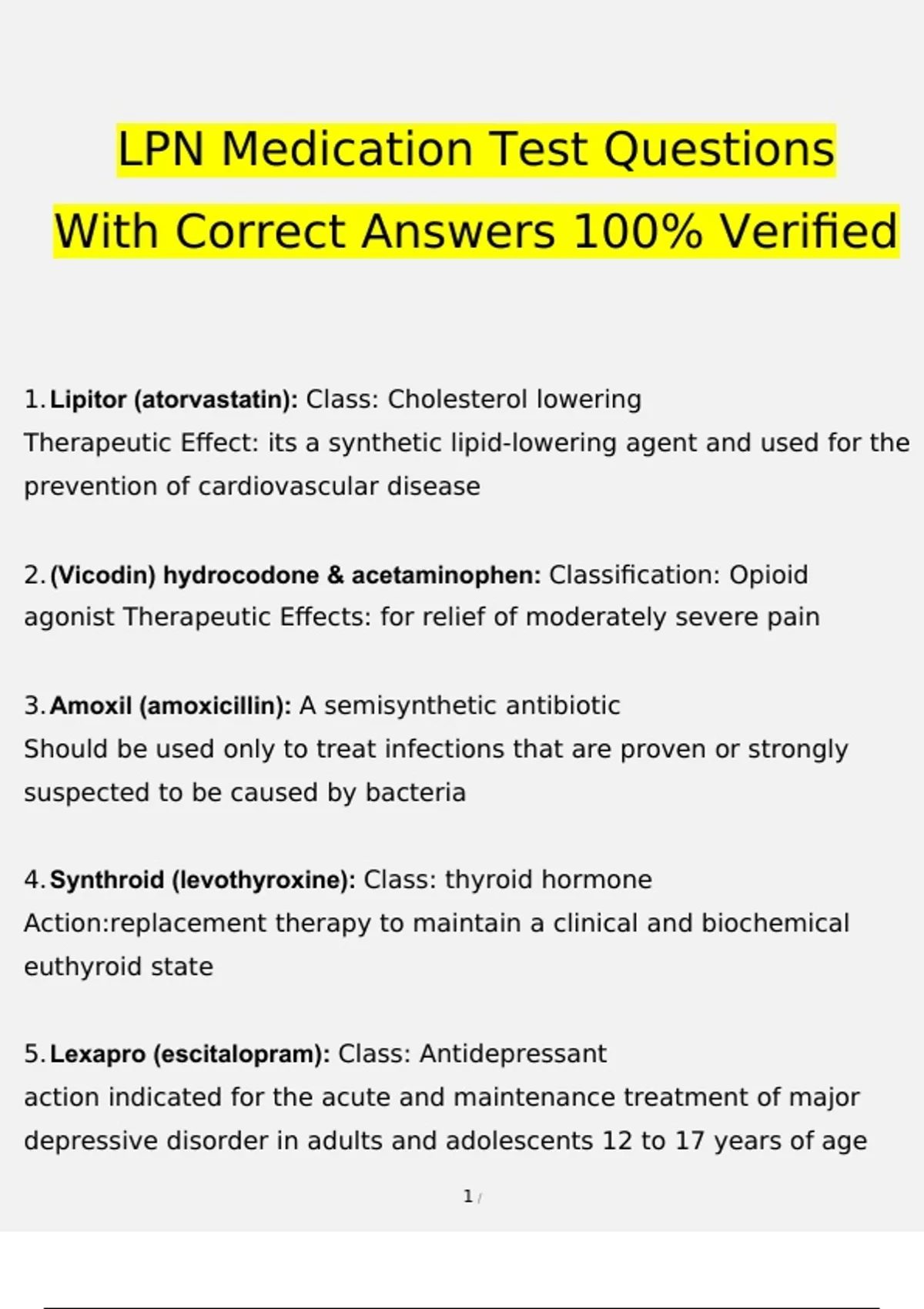 LPN Medication Test Questions With Correct Answers 100% Verified

1. Lipitor (atorvastatin): Class: Cholesterol lowering
Therapeutic Effect: its a synthetic lipid-lowering agent and used for the prevention of cardiovascular disease

2. (Vicodin) hydrocodone & acetaminophen: Classification: Opioid agonist Therapeutic Effects: for relief of moderately severe pain

3. Amoxil (amoxicillin): A semisynthetic antibiotic
Should be used only to treat infections that are proven or strongly suspected to be caused by bacteria

4. Synthroid (levothyroxine): Class: thyroid hormone
Action:replacement therapy to maintain a clinical and biochemical euthyroid state

5. Lexapro (escitalopram): Class: Antidepressant
action indicated for the acute and maintenance treatment of major depressive disorder in adults and adolescents 12 to 17 years of age

1 /